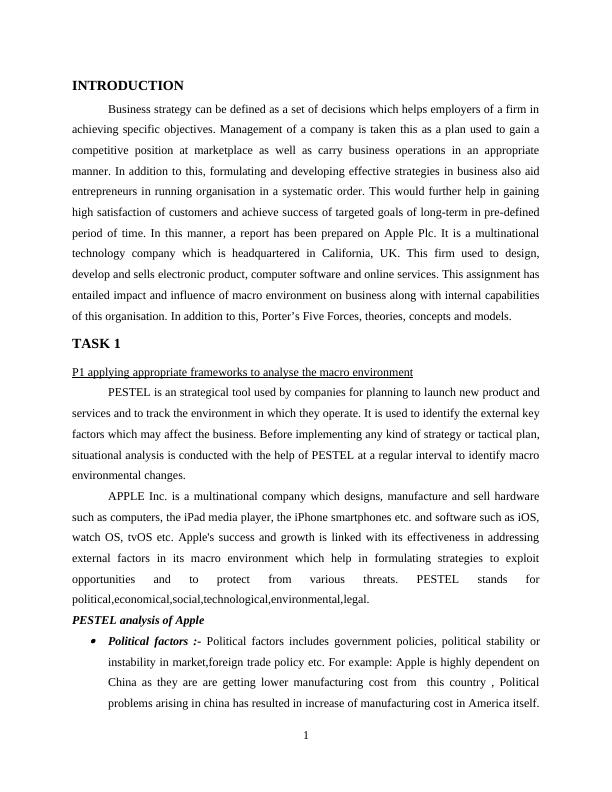 INTRODUCTION

Business strategy can be defined as a set of decisions which helps employers of a firm in achieving specific objectives. Management of a company is taken this as a plan used to gain a competitive position at marketplace as well as carry business operations in an appropriate manner. In addition to this, formulating and developing effective strategies in business also aid entrepreneurs in running organisation in a systematic order. This would further help in gaining high satisfaction of customers and achieve success of targeted goals of long-term in pre-defined period of time. In this manner, a report has been prepared on Apple Plc. It is a multinational technology company which is headquartered in California, UK. This firm used to design, develop and sells electronic product, computer software and online services. This assignment has entailed impact and influence of macro environment on business along with internal capabilities of this organisation. In addition to this, Porter's Five Forces, theories, concepts and models.

TASK 1

P1 applying appropriate frameworks to analyse the macro environment

PESTEL is an strategical tool used by companies for planning to launch new product and services and to track the environment in which they operate. It is used to identify the external key factors which may affect the business. Before implementing any kind of strategy or tactical plan, situational analysis is conducted with the help of PESTEL at a regular interval to identify macro environmental changes.

APPLE Inc. is a multinational company which designs, manufacture and sell hardware such as computers, the iPad media player, the iPhone smartphones etc. and software such as iOS, watch OS, tvOS etc. Apple's success and growth is linked with its effectiveness in addressing external factors in its macro environment which help in formulating strategies to exploit opportunities and to protect from various threats. PESTEL stands for political,economical,social,technological,environmental,legal.

PESTEL analysis of Apple

• Political factors :- Political factors includes government policies, political stability or instability in market,foreign trade policy etc. For example: Apple is highly dependent on China as they are are getting lower manufacturing cost from this country , Political problems arising in china has resulted in increase of manufacturing cost in America itself.

1